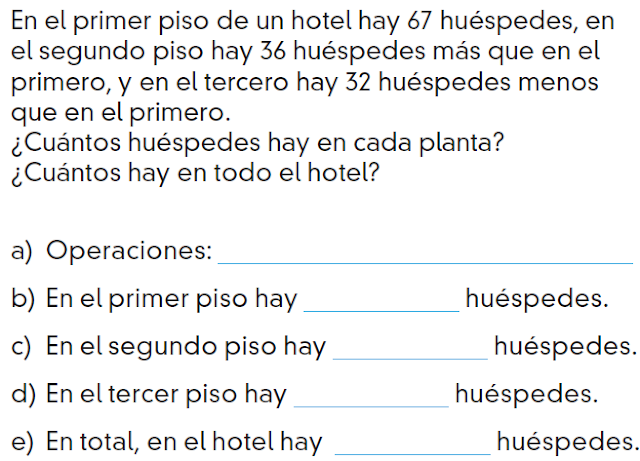 En el primer piso de un hotel hay 67 huéspedes, en el segundo piso hay 36 huéspedes más que en el primero, y en el tercero hay 32 huéspedes menos que en el primero.
¿Cuántos huéspedes hay en cada planta?
¿Cuántos hay en todo el hotel?

a) Operaciones: ____

b) En el primer piso hay ____ huéspedes.

c) En el segundo piso hay ____ huéspedes.

d) En el tercer piso hay ____ huéspedes.

e) En total, en el hotel hay ____ huéspedes.